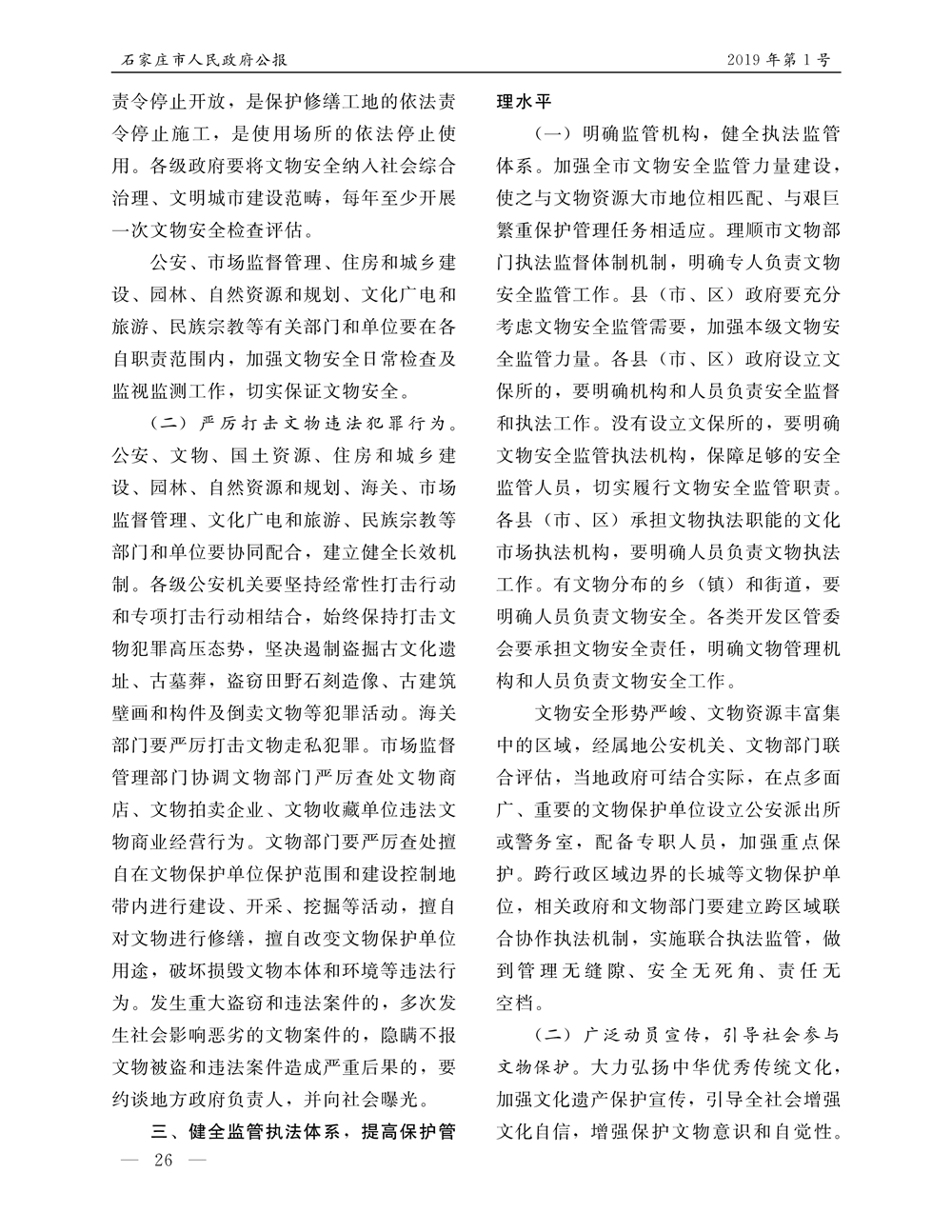 石家庄市人民政府公报

2019年第1号

责令停止开放，是保护修缮工地的依法责令停止施工，是使用场所的依法停止使用。各级政府要将文物安全纳入社会综合治理、文明城市建设范畴，每年至少开展一次文物安全检查评估。

公安、市场监督管理、住房和城乡建设、园林、自然资源和规划、文化广电和旅游、民族宗教等有关部门和单位要在各自职责范围内，加强文物安全日常检查及监视监测工作，切实保证文物安全。

（二）严厉打击文物违法犯罪行为。公安、文物、国土资源、住房和城乡建设、园林、自然资源和规划、海关、市场监督管理、文化广电和旅游、民族宗教等部门和单位要协同配合，建立健全长效机制。各级公安机关要坚持经常性打击行动和专项打击行动相结合，始终保持打击文物犯罪高压态势，坚决遏制盗掘古文化遗址、古墓葬，盗窃田野石刻造像、古建筑壁画和构件及倒卖文物等犯罪活动。海关部门要严厉打击文物走私犯罪。市场监督管理部门协调文物部门严厉查处文物商店、文物拍卖企业、文物收藏单位违法文物商业经营行为。文物部门要严厉查处擅自在文物保护单位保护范围和建设控制地带内进行建设、开采、挖掘等活动，擅自对文物进行修缮，擅自改变文物保护单位用途，破坏损毁文物本体和环境等违法行为。发生重大盗窃和违法案件的，多次发生社会影响恶劣的文物案件的，隐瞒不报文物被盗和违法案件造成严重后果的，要约谈地方政府负责人，并向社会曝光。

三、健全监管执法体系，提高保护管理水平

（一）明确监管机构，健全执法监管体系。加强全市文物安全监管力量建设，使之与文物资源大市地位相匹配、与艰巨繁重保护管理任务相适应。理顺市文物部门执法监督体制机制，明确专人负责文物安全监管工作。县（市、区）政府要充分考虑文物安全监管需要，加强本级文物安全监管力量。各县（市、区）政府设立文保所的，要明确机构和人员负责安全监督和执法工作。没有设立文保所的，要明确文物安全监管执法机构，保障足够的安全监管人员，切实履行文物安全监管职责。各县（市、区）承担文物执法职能的文化市场执法机构，要明确人员负责文物执法工作。有文物分布的乡（镇）和街道，要明确人员负责文物安全。各类开发区管委会要承担文物安全责任，明确文物管理机构和人员负责文物安全工作。

文物安全形势严峻、文物资源丰富集中的区域，经属地公安机关、文物部门联合评估，当地政府可结合实际，在点多面广、重要的文物保护单位设立公安派出所或警务室，配备专职人员，加强重点保护。跨行政区域边界的长城等文物保护单位，相关政府和文物部门要建立跨区域联合协作执法机制，实施联合执法监管，做到管理无缝隙、安全无死角、责任无空档。

（二）广泛动员宣传，引导社会参与文物保护。大力弘扬中华优秀传统文化，加强文化遗产保护宣传，引导全社会增强文化自信，增强保护文物意识和自觉性。

— 26 —